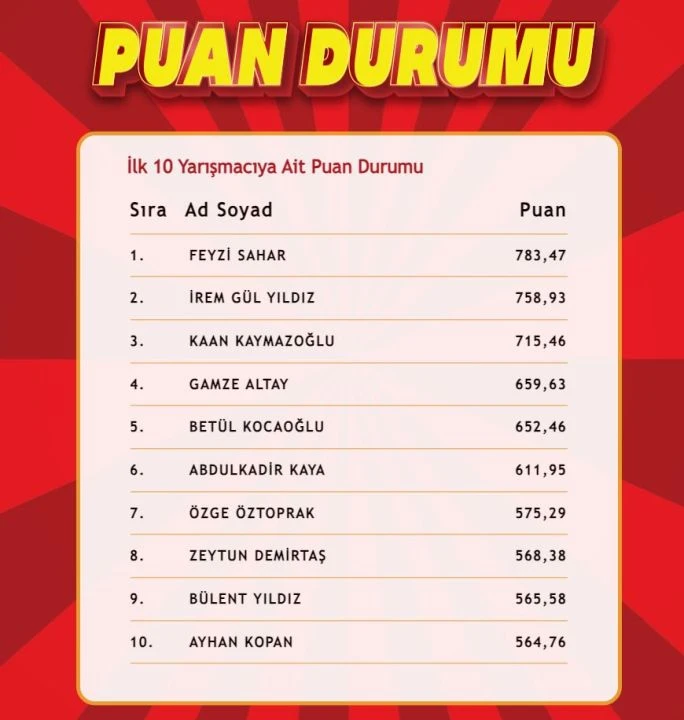 PUAN DURUMU

İlk 10 Yarışmacıya Ait Puan Durumu

| Sıra | Ad Soyad | Puan |
|---|---|---|
| 1. | FEYZİ SAHAR | 783,47 |
| 2. | İREM GÜL YILDIZ | 758,93 |
| 3. | KAAN KAYMAZOĞLU | 715,46 |
| 4. | GAMZE ALTAY | 659,63 |
| 5. | BETÜL KOCAOĞLU | 652,46 |
| 6. | ABDULKADİR KAYA | 611,95 |
| 7. | ÖZGE ÖZTOPRAK | 575,29 |
| 8. | ZEYTUN DEMİRTAŞ | 568,38 |
| 9. | BÜLENT YILDIZ | 565,58 |
| 10. | AYHAN KOPAN | 564,76 |